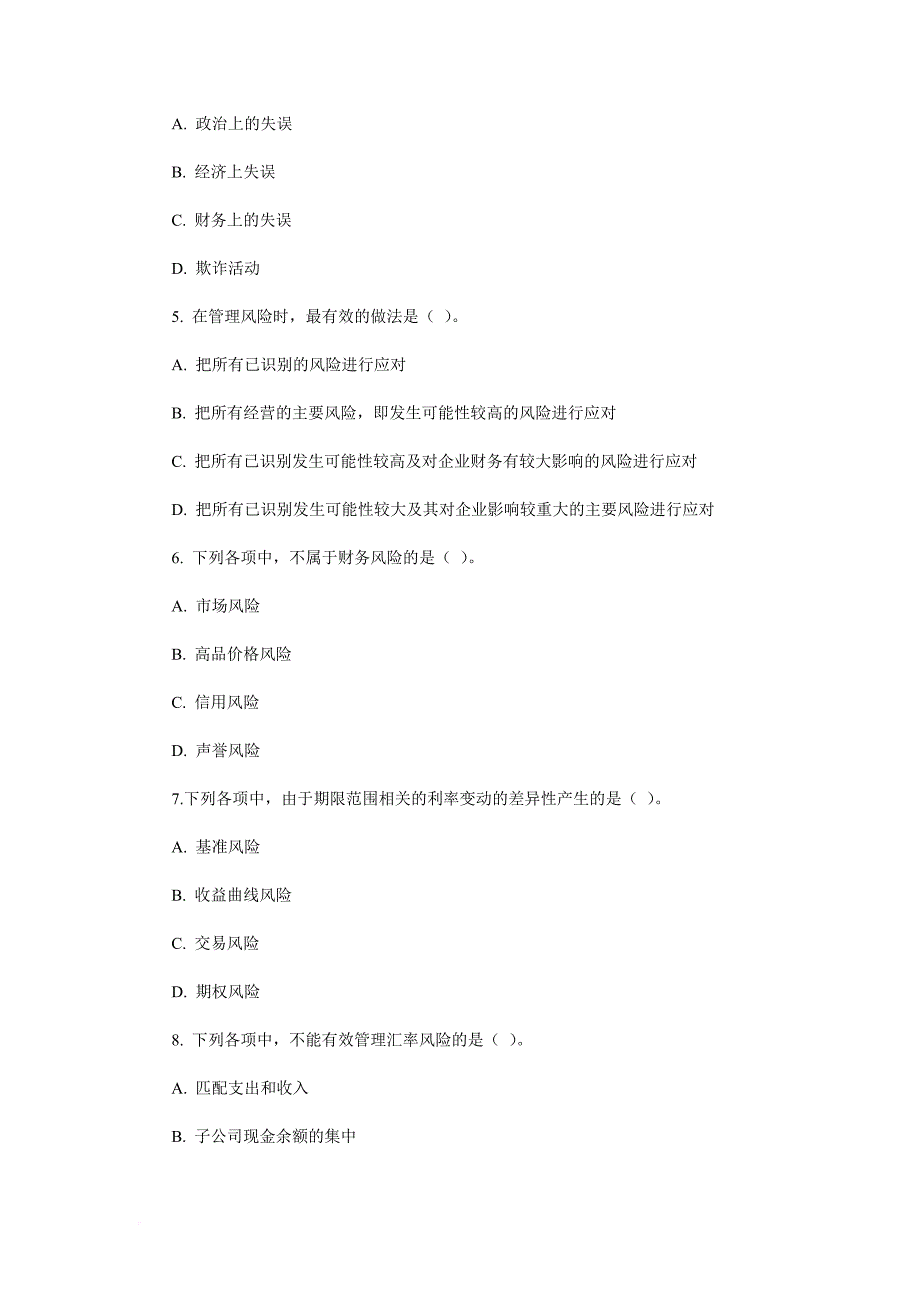 A. 政治上的失误

B. 经济上失误

C. 财务上的失误

D. 欺诈活动

5. 在管理风险时，最有效的做法是（ ）。

A. 把所有已识别的风险进行应对

B. 把所有经营的主要风险，即发生可能性较高的风险进行应对

C. 把所有已识别发生可能性较高及对企业财务有较大影响的风险进行应对

D. 把所有已识别发生可能性较大及其对企业影响较重大的主要风险进行应对

6. 下列各项中，不属于财务风险的是（ ）。

A. 市场风险

B. 高品价格风险

C. 信用风险

D. 声誉风险

7.下列各项中，由于期限范围相关的利率变动的差异性产生的是（ ）。

A. 基准风险

B. 收益曲线风险

C. 交易风险

D. 期权风险

8. 下列各项中，不能有效管理汇率风险的是（ ）。

A. 匹配支出和收入

B. 子公司现金余额的集中